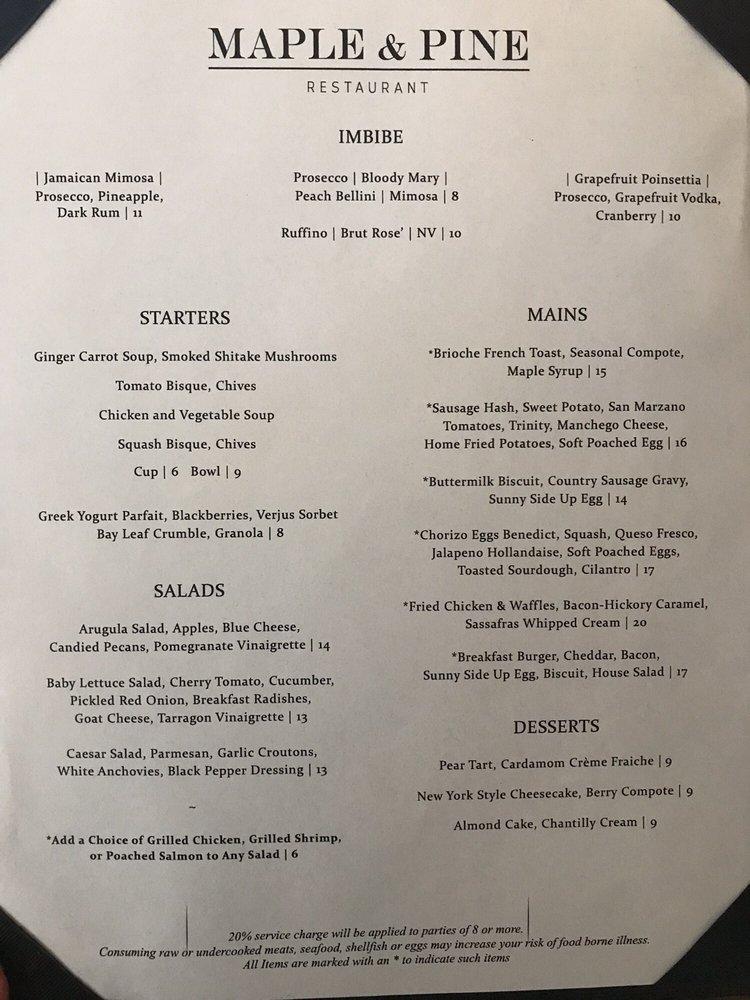 MAPLE & PINE

RESTAURANT

IMBIBE

| Jamaican Mimosa |
Prosecco, Pineapple, Dark Rum | 11

Prosecco | Bloody Mary |
Peach Bellini | Mimosa | 8

Ruffino | Brut Rose' | NV | 10

| Grapefruit Poinsettia |
Prosecco, Grapefruit Vodka, Cranberry | 10

STARTERS

Ginger Carrot Soup, Smoked Shitake Mushrooms

Tomato Bisque, Chives

Chicken and Vegetable Soup

Squash Bisque, Chives

Cup | 6 Bowl | 9

Greek Yogurt Parfait, Blackberries, Verjus Sorbet
Bay Leaf Crumble, Granola | 8

SALADS

Arugula Salad, Apples, Blue Cheese,
Candied Pecans, Pomegranate Vinaigrette | 14

Baby Lettuce Salad, Cherry Tomato, Cucumber,
Pickled Red Onion, Breakfast Radishes,
Goat Cheese, Tarragon Vinaigrette | 13

Caesar Salad, Parmesan, Garlic Croutons,
White Anchovies, Black Pepper Dressing | 13

~

*Add a Choice of Grilled Chicken, Grilled Shrimp,
or Poached Salmon to Any Salad | 6

MAINS

*Brioche French Toast, Seasonal Compote,
Maple Syrup | 15

*Sausage Hash, Sweet Potato, San Marzano
Tomatoes, Trinity, Manchego Cheese,
Home Fried Potatoes, Soft Poached Egg | 16

*Buttermilk Biscuit, Country Sausage Gravy,
Sunny Side Up Egg | 14

*Chorizo Eggs Benedict, Squash, Queso Fresco,
Jalapeno Hollandaise, Soft Poached Eggs,
Toasted Sourdough, Cilantro | 17

*Fried Chicken & Waffles, Bacon-Hickory Caramel,
Sassafras Whipped Cream | 20

*Breakfast Burger, Cheddar, Bacon,
Sunny Side Up Egg, Biscuit, House Salad | 17

DESSERTS

Pear Tart, Cardamom Crème Fraiche | 9

New York Style Cheesecake, Berry Compote | 9

Almond Cake, Chantilly Cream | 9

20% service charge will be applied to parties of 8 or more.
Consuming raw or undercooked meats, seafood, shellfish or eggs may increase your risk of food borne illness.
All Items are marked with an * to indicate such items